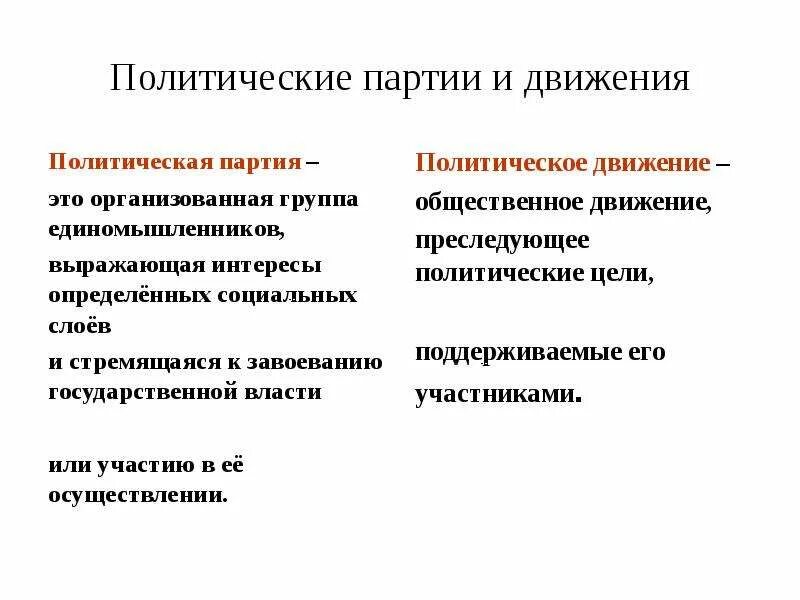 Политические партии и движения

Политическая партия –

это организованная группа единомышленников,

выражающая интересы определённых социальных слоёв

и стремящаяся к завоеванию государственной власти

или участию в её осуществлении.

Политическое движение –

общественное движение,

преследующее политические цели,

поддерживаемые его

участниками.